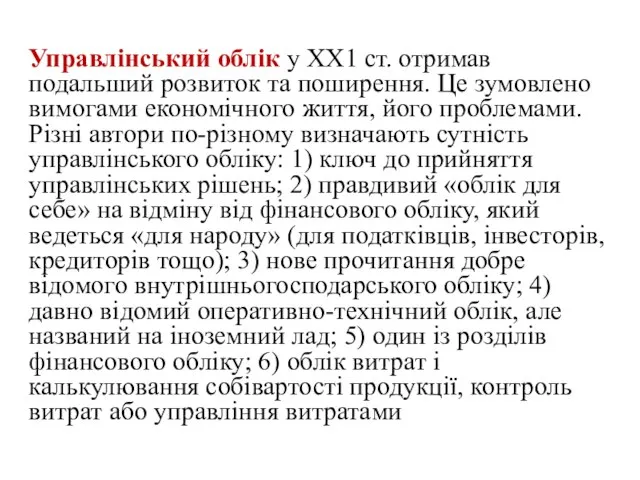 Управлінський облік у ХХ1 ст. отримав подальший розвиток та поширення. Це зумовлено вимогами економічного життя, його проблемами. Різні автори по-різному визначають сутність управлінського обліку: 1) ключ до прийняття управлінських рішень; 2) правдивий «облік для себе» на відміну від фінансового обліку, який ведеться «для народу» (для податківців, інвесторів, кредиторів тощо); 3) нове прочитання добре відомого внутрішньогосподарського обліку; 4) давно відомий оперативно-технічний облік, але названий на іноземний лад; 5) один із розділів фінансового обліку; 6) облік витрат і калькулювання собівартості продукції, контроль витрат або управління витратами